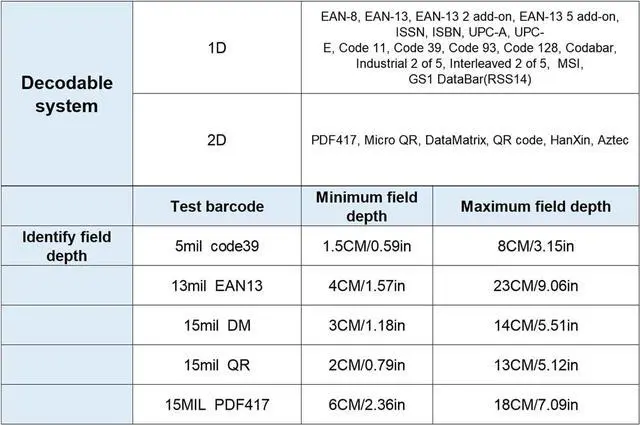 | Decodable system | 1D | EAN-8, EAN-13, EAN-13 2 add-on, EAN-13 5 add-on, ISSN, ISBN, UPC-A, UPC-E, Code 11, Code 39, Code 93, Code 128, Codabar, Industrial 2 of 5, Interleaved 2 of 5, MSI, GS1 DataBar(RSS14) | |
|---|---|---|---|
| | 2D | PDF417, Micro QR, DataMatrix, QR code, HanXin, Aztec | |
| | Test barcode | Minimum field depth | Maximum field depth |
| Identify field depth | 5mil code39 | 1.5CM/0.59in | 8CM/3.15in |
| | 13mil EAN13 | 4CM/1.57in | 23CM/9.06in |
| | 15mil DM | 3CM/1.18in | 14CM/5.51in |
| | 15mil QR | 2CM/0.79in | 13CM/5.12in |
| | 15MIL PDF417 | 6CM/2.36in | 18CM/7.09in |